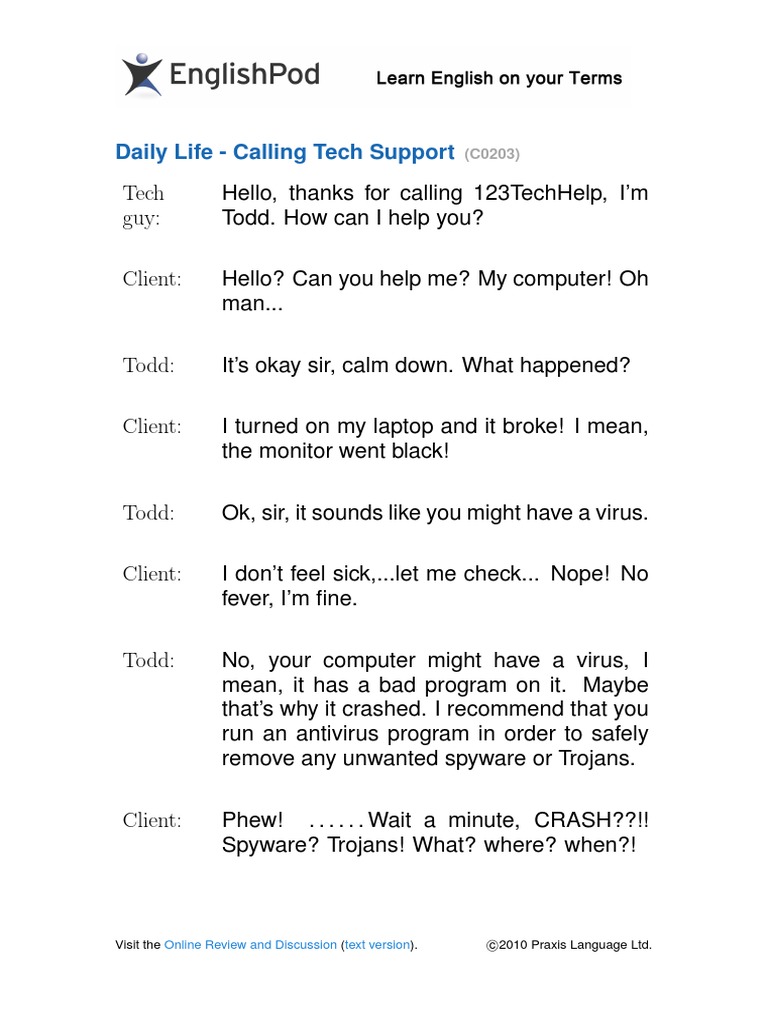 EnglishPod Learn English on your Terms

Daily Life - Calling Tech Support (C0203)

Tech guy: Hello, thanks for calling 123TechHelp, I'm Todd. How can I help you?

Client: Hello? Can you help me? My computer! Oh man...

Todd: It's okay sir, calm down. What happened?

Client: I turned on my laptop and it broke! I mean, the monitor went black!

Todd: Ok, sir, it sounds like you might have a virus.

Client: I don't feel sick,...let me check... Nope! No fever, I'm fine.

Todd: No, your computer might have a virus, I mean, it has a bad program on it. Maybe that's why it crashed. I recommend that you run an antivirus program in order to safely remove any unwanted spyware or Trojans.

Client: Phew! ......Wait a minute, CRASH??!! Spyware? Trojans! What? where? when?!

Visit the Online Review and Discussion (text version). ©2010 Praxis Language Ltd.